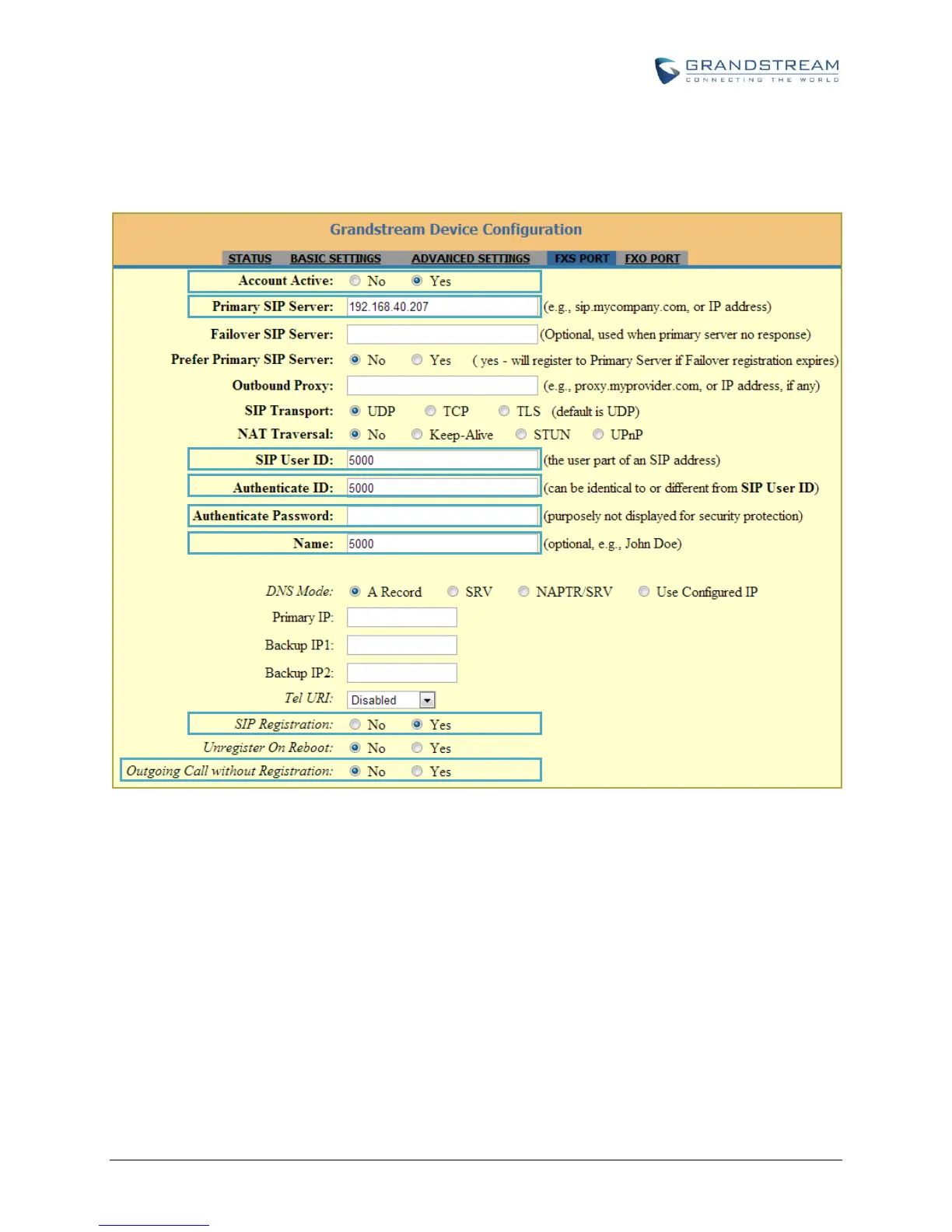 GRANDSTREAM
CONNECTING THE WORLD

Grandstream Device Configuration

STATUS BASIC SETTINGS ADVANCED SETTINGS FXS PORT FXO PORT

Account Active: No Yes

Primary SIP Server: 192.168.40.207 (e.g., sip.mycompany.com, or IP address)

Failover SIP Server: (Optional, used when primary server no response)

Prefer Primary SIP Server: No Yes ( yes - will register to Primary Server if Failover registration expires)

Outbound Proxy: (e.g., proxy.myprovider.com, or IP address, if any)

SIP Transport: UDP TCP TLS (default is UDP)

NAT Traversal: No Keep-Alive STUN UPnP

SIP User ID: 5000 (the user part of an SIP address)

Authenticate ID: 5000 (can be identical to or different from SIP User ID)

Authenticate Password: (purposely not displayed for security protection)

Name: 5000 (optional, e.g., John Doe)

DNS Mode: A Record SRV NAPTR/SRV Use Configured IP

Primary IP:

Backup IP1:

Backup IP2:

Tel URI: Disabled

SIP Registration: No Yes

Unregister On Reboot: No Yes

Outgoing Call without Registration: No Yes